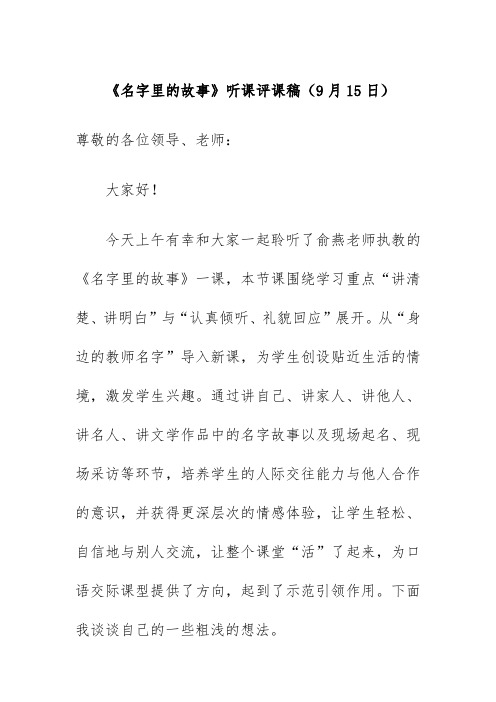 《名字里的故事》听课评课稿（9月15日）

尊敬的各位领导、老师：

大家好！

今天上午有幸和大家一起聆听了俞燕老师执教的《名字里的故事》一课，本节课围绕学习重点“讲清楚、讲明白”与“认真倾听、礼貌回应”展开。从“身边的教师名字”导入新课，为学生创设贴近生活的情境，激发学生兴趣。通过讲自己、讲家人、讲他人、讲名人、讲文学作品中的名字故事以及现场起名、现场采访等环节，培养学生的人际交往能力与他人合作的意识，并获得更深层次的情感体验，让学生轻松、自信地与别人交流，让整个课堂“活”了起来，为口语交际课型提供了方向，起到了示范引领作用。下面我谈谈自己的一些粗浅的想法。